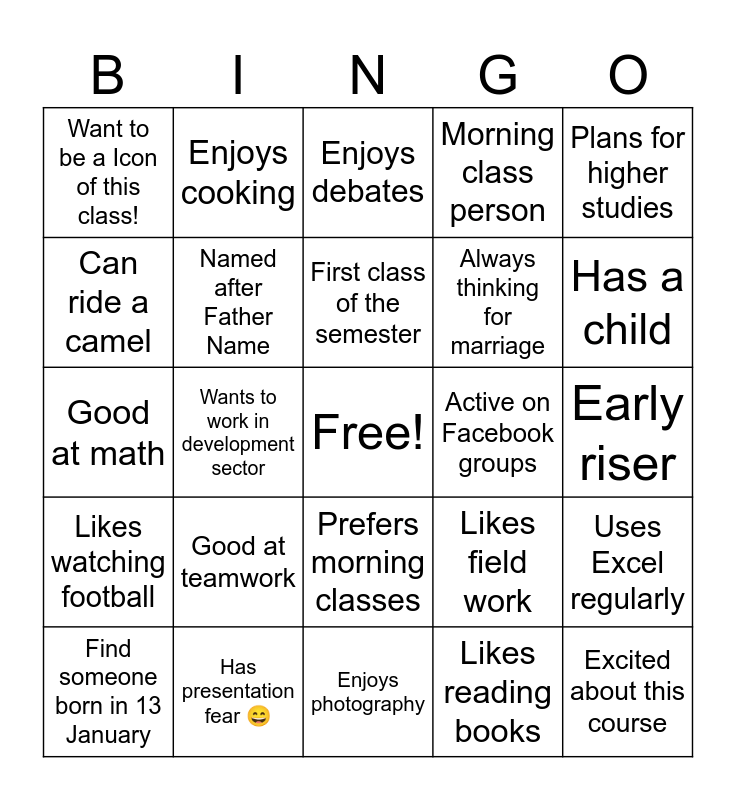 | B | I | N | G | O |
|---|---|---|---|---|
| Want to be a Icon of this class! | Enjoys cooking | Enjoys debates | Morning class person | Plans for higher studies |
| Can ride a camel | Named after Father Name | First class of the semester | Always thinking for marriage | Has a child |
| Good at math | Wants to work in development sector | Free! | Active on Facebook groups | Early riser |
| Likes watching football | Good at teamwork | Prefers morning classes | Likes field work | Uses Excel regularly |
| Find someone born in 13 January | Has presentation fear 😄 | Enjoys photography | Likes reading books | Excited about this course |